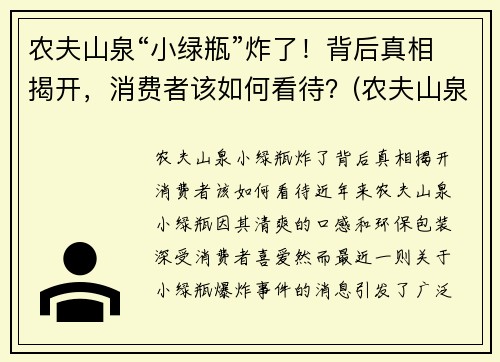 农夫山泉“小绿瓶”炸了！背后真相揭开，消费者该如何看待？(农夫山泉

农夫山泉小绿瓶炸了背后真相揭开消费者该如何看待近年来农夫山泉小绿瓶因其清爽的口感和环保包装深受消费者喜爱然而最近一则关于小绿瓶爆炸事件的消息引发了广泛